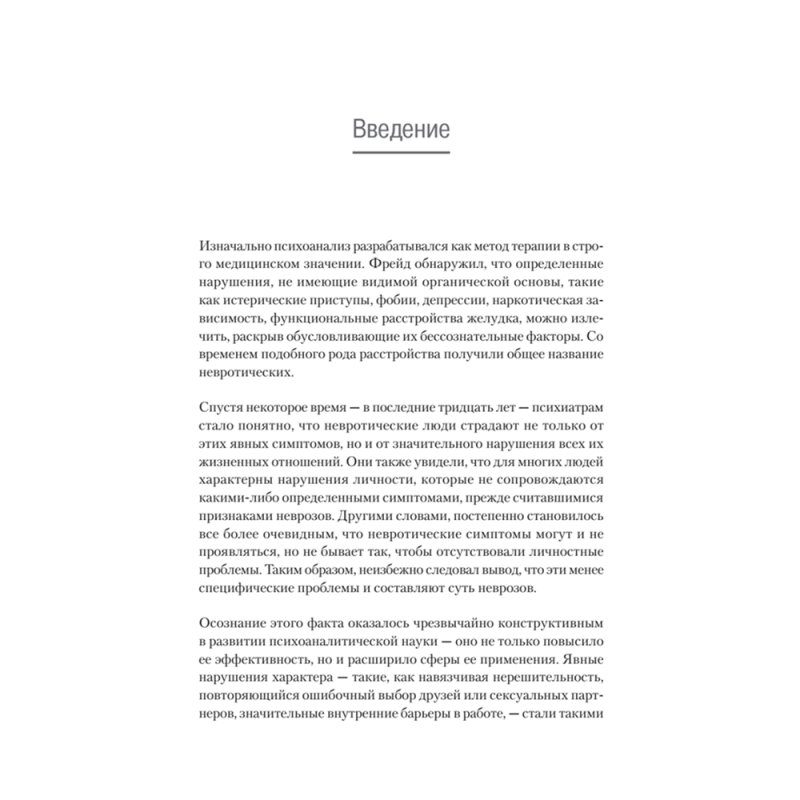 Введение

Изначально психоанализ разрабатывался как метод терапии в строго медицинском значении. Фрейд обнаружил, что определенные нарушения, не имеющие видимой органической основы, такие как истерические приступы, фобии, депрессии, наркотическая зависимость, функциональные расстройства желудка, можно излечить, раскрыв обусловливающие их бессознательные факторы. Со временем подобного рода расстройства получили общее название невротических.

Спустя некоторое время — в последние тридцать лет — психиатрам стало понятно, что невротические люди страдают не только от этих явных симптомов, но и от значительного нарушения всех их жизненных отношений. Они также увидели, что для многих людей характерны нарушения личности, которые не сопровождаются какими-либо определенными симптомами, прежде считавшимися признаками неврозов. Другими словами, постепенно становилось все более очевидным, что невротические симптомы могут и не проявляться, но не бывает так, чтобы отсутствовали личностные проблемы. Таким образом, неизбежно следовал вывод, что эти менее специфические проблемы и составляют суть неврозов.

Осознание этого факта оказалось чрезвычайно конструктивным в развитии психоаналитической науки — оно не только повысило ее эффективность, но и расширило сферы ее применения. Явные нарушения характера — такие, как навязчивая нерешительность, повторяющийся ошибочный выбор друзей или сексуальных партнеров, значительные внутренние барьеры в работе, — стали такими